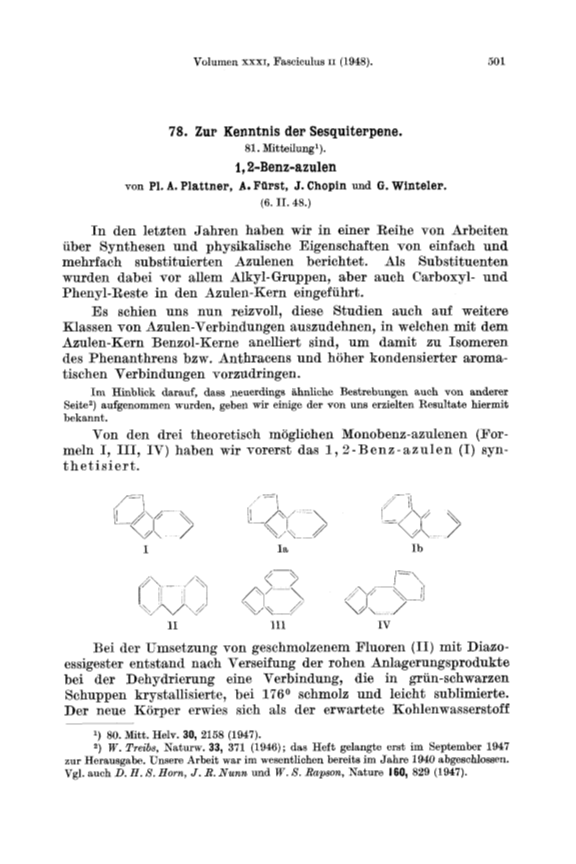 Volumen XXXI, Fasciculus II (1948). 501

78. Zur Kenntnis der Sesquiterpene.
81. Mitteilung¹).
1,2-Benz-azulen
von Pl. A. Plattner, A. Fürst, J. Chopin und G. Winteler.
(6. II. 48.)

In den letzten Jahren haben wir in einer Reihe von Arbeiten über Synthesen und physikalische Eigenschaften von einfach und mehrfach substituierten Azulenen berichtet. Als Substituenten wurden dabei vor allem Alkyl-Gruppen, aber auch Carboxyl- und Phenyl-Reste in den Azulen-Kern eingeführt.

Es schien uns nun reizvoll, diese Studien auch auf weitere Klassen von Azulen-Verbindungen auszudehnen, in welchen mit dem Azulen-Kern Benzol-Kerne anelliert sind, um damit zu Isomeren des Phenanthrens bzw. Anthracens und höher kondensierter aromatischen Verbindungen vorzudringen.

Im Hinblick darauf, dass neuerdings ähnliche Bestrebungen auch von anderer Seite²) aufgenommen wurden, geben wir einige der von uns erzielten Resultate hiermit bekannt.

Von den drei theoretisch möglichen Monobenz-azulenen (Formeln I, III, IV) haben wir vorerst das 1,2-Benz-azulen (I) synthetisiert.

I Ia Ib

II III IV

Bei der Umsetzung von geschmolzenem Fluoren (II) mit Diazoessigester entstand nach Verseifung der rohen Anlagerungsprodukte bei der Dehydrierung eine Verbindung, die in grün-schwarzen Schuppen krystallisierte, bei 176° schmolz und leicht sublimierte. Der neue Körper erwies sich als der erwartete Kohlenwasserstoff

¹) 80. Mitt. Helv. 30, 2158 (1947).
²) W. Treibs, Naturw. 33, 371 (1946); das Heft gelangte erst im September 1947 zur Herausgabe. Unsere Arbeit war im wesentlichen bereits im Jahre 1940 abgeschlossen. Vgl. auch D. H. S. Horn, J. R. Nunn und W. S. Rapson, Nature 160, 829 (1947).